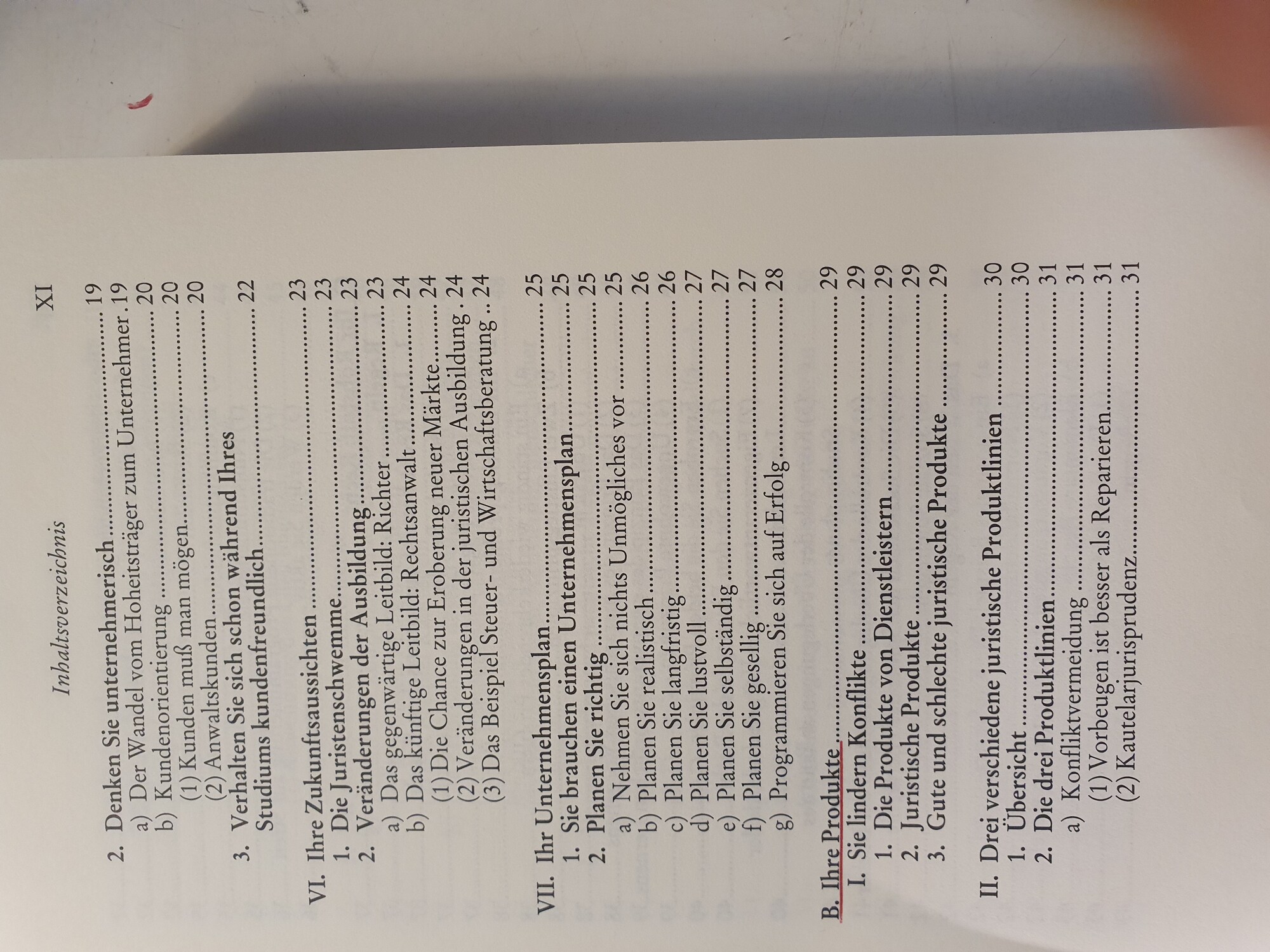 Inhaltsverzeichnis XI

2. Denken Sie unternehmerisch 19
a) Der Wandel vom Hoheitsträger zum Unternehmer 19
b) Kundenorientierung 20
(1) Kunden muß man mögen 20
(2) Anwaltskunden 20
3. Verhalten Sie sich schon während Ihres Studiums kundenfreundlich 22

VI. Ihre Zukunftsaussichten 23
1. Die Juristenschwemme 23
2. Veränderungen der Ausbildung 23
a) Das gegenwärtige Leitbild: Richter 23
b) Das künftige Leitbild: Rechtsanwalt 24
(1) Die Chance zur Eroberung neuer Märkte 24
(2) Veränderungen in der juristischen Ausbildung 24
(3) Das Beispiel Steuer- und Wirtschaftsberatung 24

VII. Ihr Unternehmensplan 25
1. Sie brauchen einen Unternehmensplan 25
2. Planen Sie richtig 25
a) Nehmen Sie sich nichts Unmögliches vor 25
b) Planen Sie realistisch 26
c) Planen Sie langfristig 26
d) Planen Sie lustvoll 27
e) Planen Sie selbständig 27
f) Planen Sie gesellig 27
g) Programmieren Sie sich auf Erfolg 28

B. Ihre Produkte 29
I. Sie lindern Konflikte 29
1. Die Produkte von Dienstleistern 29
2. Juristische Produkte 29
3. Gute und schlechte juristische Produkte 29

II. Drei verschiedene juristische Produktlinien 30
1. Übersicht 30
2. Die drei Produktlinien 31
a) Konfliktvermeidung 31
(1) Vorbeugen ist besser als Reparieren 31
(2) Kautelarjurisprudenz 31